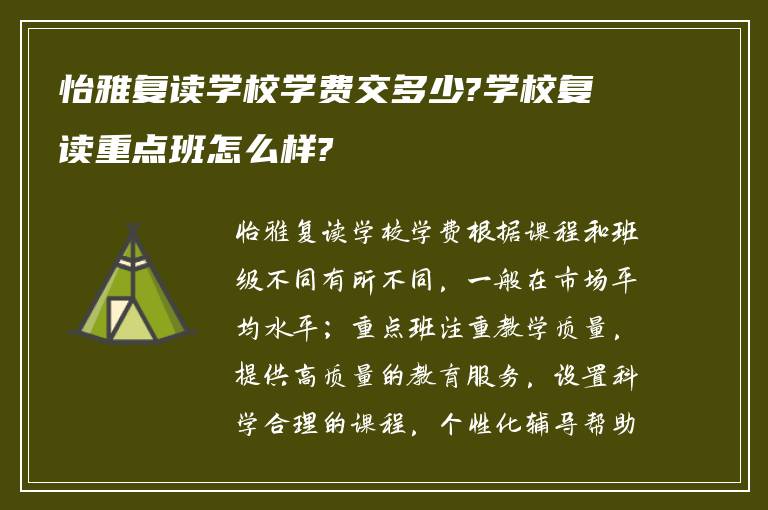 怡雅复读学校学费交多少?学校复读重点班怎么样?

怡雅复读学校学费根据课程和班级不同有所不同，一般在市场平均水平；重点班注重教学质量，提供高质量的教育服务，设置科学合理的课程，个性化辅导帮助